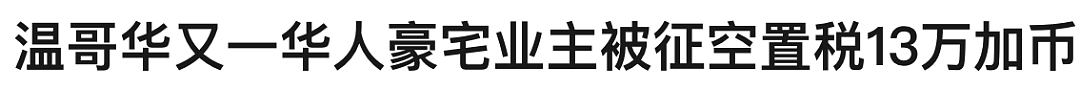 温哥华又一华人豪宅业主被征空置税13万加币